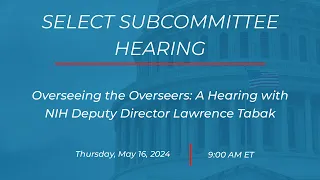 SELECT SUBCOMMITTEE HEARING

Overseeing the Overseers: A Hearing with NIH Deputy Director Lawrence Tabak

Thursday, May 16, 2024

9:00 AM ET